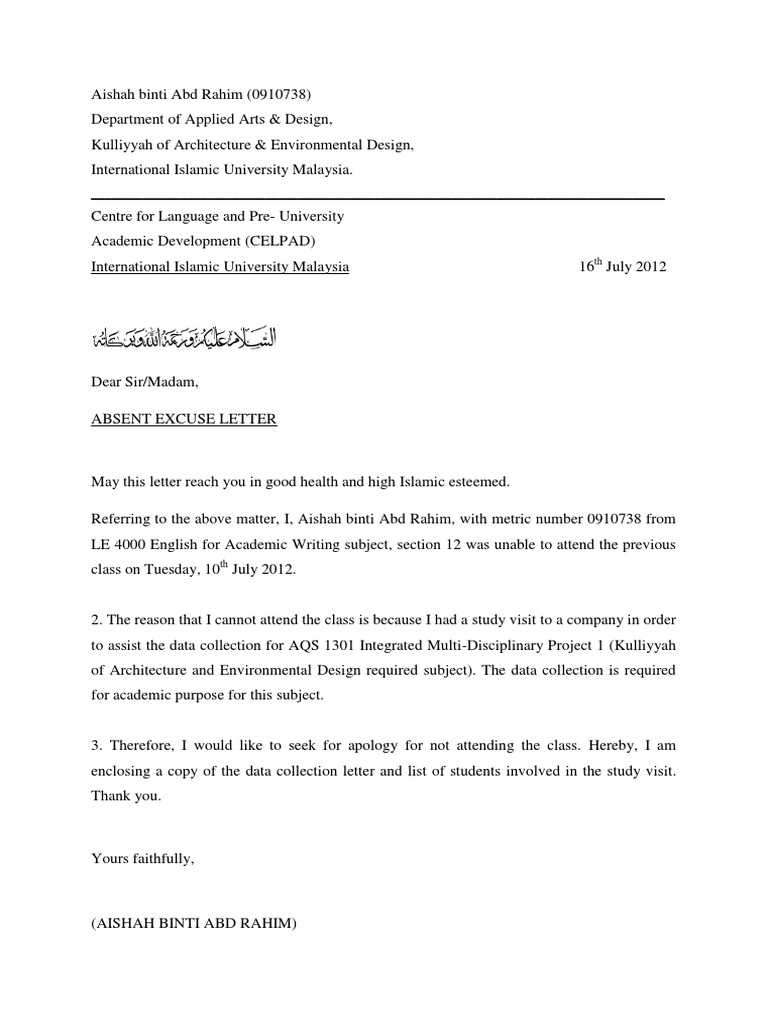 Aishah binti Abd Rahim (0910738)
Department of Applied Arts & Design,
Kulliyyah of Architecture & Environmental Design,
International Islamic University Malaysia.

Centre for Language and Pre- University
Academic Development (CELPAD)
International Islamic University Malaysia 16$^{th}$ July 2012

السلام عليكم ورحمة الله وبركاته

Dear Sir/Madam,

ABSENT EXCUSE LETTER

May this letter reach you in good health and high Islamic esteemed.

Referring to the above matter, I, Aishah binti Abd Rahim, with metric number 0910738 from LE 4000 English for Academic Writing subject, section 12 was unable to attend the previous class on Tuesday, 10$^{th}$ July 2012.

2. The reason that I cannot attend the class is because I had a study visit to a company in order to assist the data collection for AQS 1301 Integrated Multi-Disciplinary Project 1 (Kulliyyah of Architecture and Environmental Design required subject). The data collection is required for academic purpose for this subject.

3. Therefore, I would like to seek for apology for not attending the class. Hereby, I am enclosing a copy of the data collection letter and list of students involved in the study visit. Thank you.

Yours faithfully,

(AISHAH BINTI ABD RAHIM)